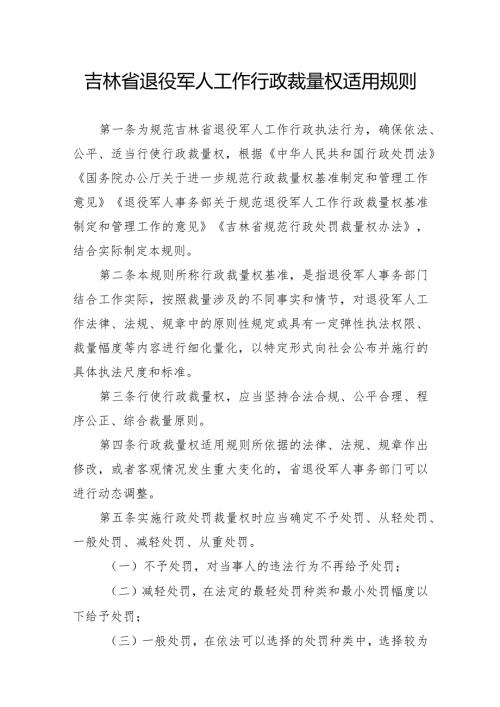 吉林省退役军人工作行政裁量权适用规则

第一条为规范吉林省退役军人工作行政执法行为，确保依法、公平、适当行使行政裁量权，根据《中华人民共和国行政处罚法》《国务院办公厅关于进一步规范行政裁量权基准制定和管理工作意见》《退役军人事务部关于规范退役军人工作行政裁量权基准制定和管理工作的意见》《吉林省规范行政处罚裁量权办法》，结合实际制定本规则。

第二条本规则所称行政裁量权基准，是指退役军人事务部门结合工作实际，按照裁量涉及的不同事实和情节，对退役军人工作法律、法规、规章中的原则性规定或具有一定弹性执法权限、裁量幅度等内容进行细化量化，以特定形式向社会公布并施行的具体执法尺度和标准。

第三条行使行政裁量权，应当坚持合法合规、公平合理、程序公正、综合裁量原则。

第四条行政裁量权适用规则所依据的法律、法规、规章作出修改，或者客观情况发生重大变化的，省退役军人事务部门可以进行动态调整。

第五条实施行政处罚裁量权时应当确定不予处罚、从轻处罚、一般处罚、减轻处罚、从重处罚。

（一）不予处罚，对当事人的违法行为不再给予处罚；

（二）减轻处罚，在法定的最轻处罚种类和最小处罚幅度以下给予处罚；

（三）一般处罚，在依法可以选择的处罚种类中，选择较为